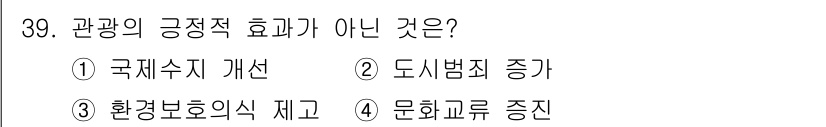 39. 관광의 긍정적 효과가 아닌 것은?

① 국제수지 개선 ② 도시범죄 증가

③ 환경보호의식 제고 ④ 문화교류 증진